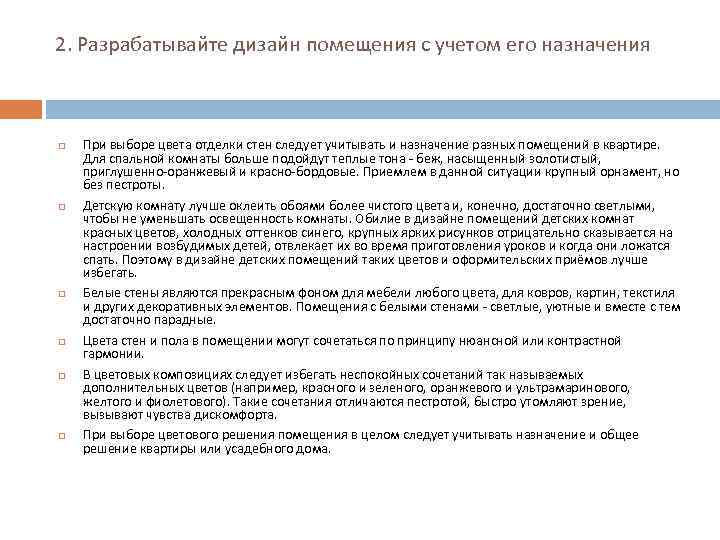 2. Разрабатывайте дизайн помещения с учетом его назначения

При выборе цвета отделки стен следует учитывать и назначение разных помещений в квартире. Для спальной комнаты больше подойдут теплые тона - беж, насыщенный золотистый, приглушенно-оранжевый и красно-бордовые. Приемлем в данной ситуации крупный орнамент, но без пестроты.

Детскую комнату лучше оклеить обоями более чистого цвета и, конечно, достаточно светлыми, чтобы не уменьшать освещенность комнаты. Обилие в дизайне помещений детских комнат красных цветов, холодных оттенков синего, крупных ярких рисунков отрицательно сказывается на настроении возбудимых детей, отвлекает их во время приготовления уроков и когда они ложатся спать. Поэтому в дизайне детских помещений таких цветов и оформительских приёмов лучше избегать.

Белые стены являются прекрасным фоном для мебели любого цвета, для ковров, картин, текстиля и других декоративных элементов. Помещения с белыми стенами - светлые, уютные и вместе с тем достаточно парадные.

Цвета стен и пола в помещении могут сочетаться по принципу нюансной или контрастной гармонии.

В цветовых композициях следует избегать неспокойных сочетаний так называемых дополнительных цветов (например, красного и зеленого, оранжевого и ультрамаринового, желтого и фиолетового). Такие сочетания отличаются пестротой, быстро утомляют зрение, вызывают чувства дискомфорта.

При выборе цветового решения помещения в целом следует учитывать назначение и общее решение квартиры или усадебного дома.